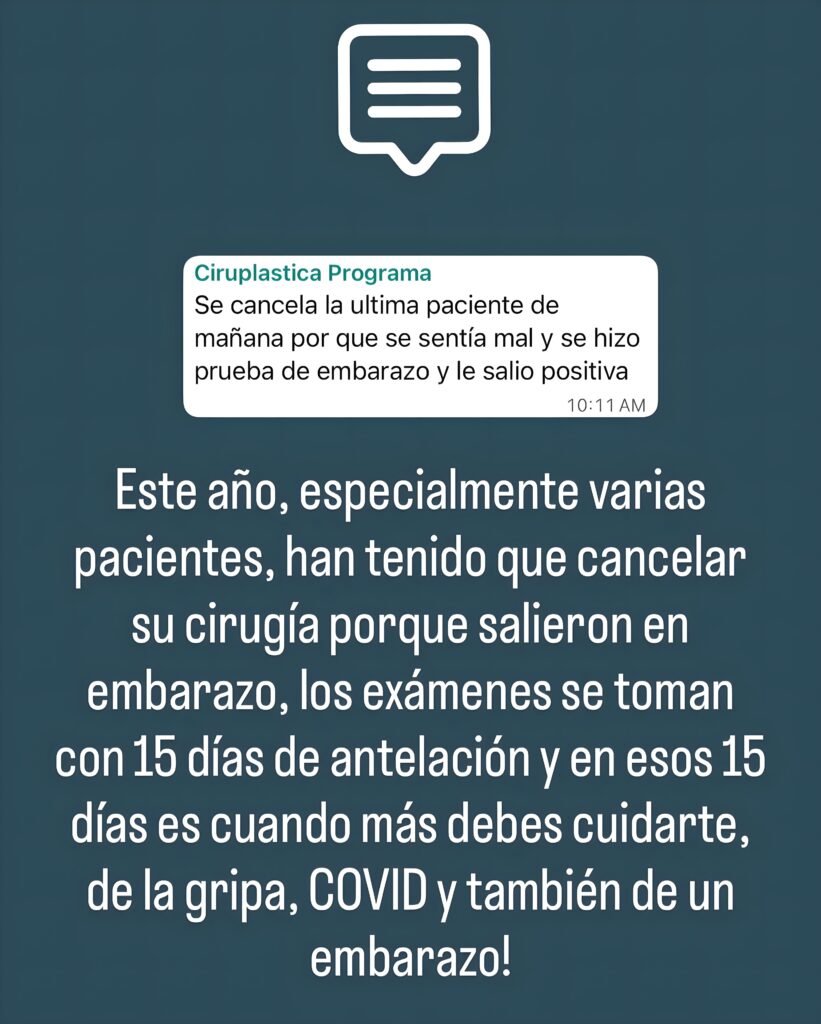 Ciruplastica Programa
Se cancela la ultima paciente de mañana por que se sentía mal y se hizo prueba de embarazo y le salio positiva
10:11 AM

Este año, especialmente varias pacientes, han tenido que cancelar su cirugía porque salieron en embarazo, los exámenes se toman con 15 días de antelación y en esos 15 días es cuando más debes cuidarte, de la gripa, COVID y también de un embarazo!